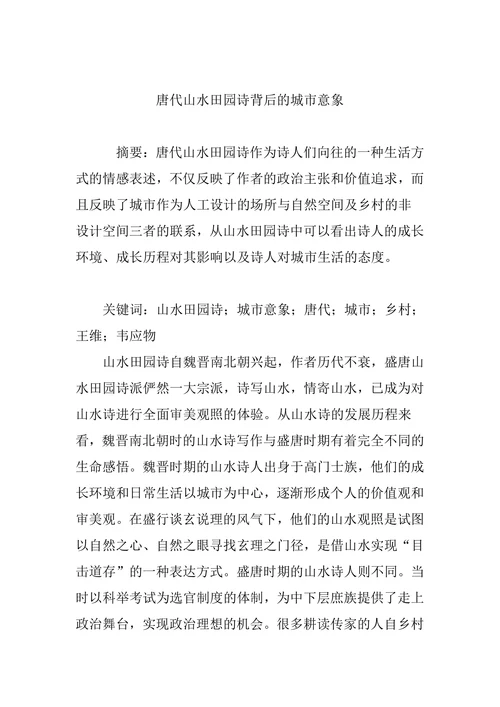 唐代山水田园诗背后的城市意象

摘要：唐代山水田园诗作为诗人们向往的一种生活方式的情感表述，不仅反映了作者的政治主张和价值追求，而且反映了城市作为人工设计的场所与自然空间及乡村的非设计空间三者的联系，从山水田园诗中可以看出诗人的成长环境、成长历程对其影响以及诗人对城市生活的态度。

关键词：山水田园诗；城市意象；唐代；城市；乡村；王维；韦应物

山水田园诗自魏晋南北朝兴起，作者历代不衰，盛唐山水田园诗派俨然一大宗派，诗写山水，情寄山水，已成为对山水诗进行全面审美观照的体验。从山水诗的发展历程来看，魏晋南北朝时的山水诗写作与盛唐时期有着完全不同的生命感悟。魏晋时期的山水诗人出身于高门士族，他们的成长环境和日常生活以城市为中心，逐渐形成个人的价值观和审美观。在盛行谈玄说理的风气下，他们的山水观照是试图以自然之心、自然之眼寻找玄理之门径，是借山水实现“目击道存”的一种表达方式。盛唐时期的山水诗人则不同。当时以科举考试为选官制度的体制，为中下层庶族提供了走上政治舞台，实现政治理想的机会。很多耕读传家的人自乡村